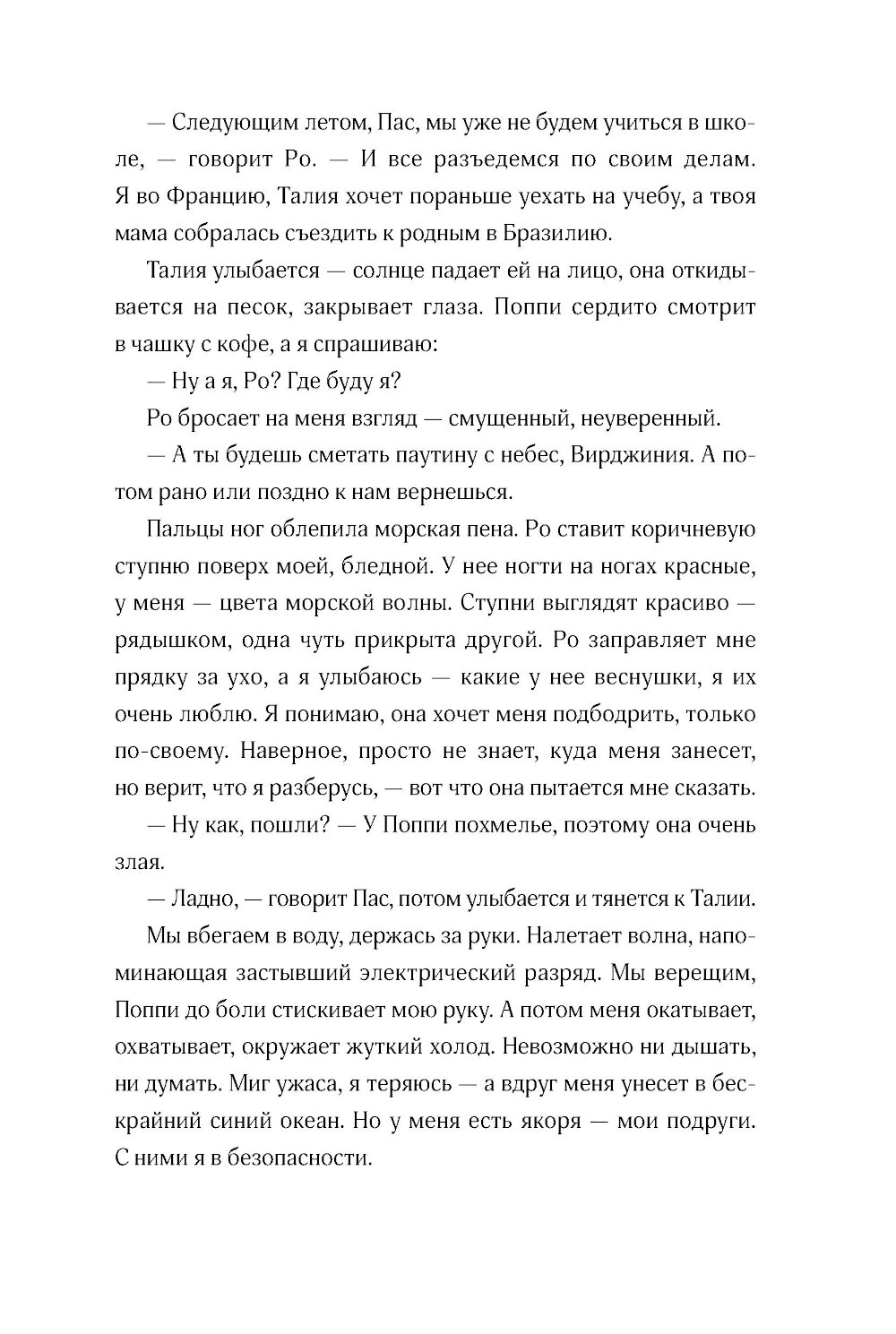 — Следующим летом, Пас, мы уже не будем учиться в школе, — говорит Ро. — И все разъедемся по своим делам. Я во Францию, Талия хочет пораньше уехать на учебу, а твоя мама собралась съездить к родным в Бразилию.

Талия улыбается — солнце падает ей на лицо, она откидывается на песок, закрывает глаза. Поппи сердито смотрит в чашку с кофе, а я спрашиваю:

— Ну а я, Ро? Где буду я?

Ро бросает на меня взгляд — смущенный, неуверенный.

— А ты будешь сметать паутину с небес, Вирджиния. А потом рано или поздно к нам вернешься.

Пальцы ног облепила морская пена. Ро ставит коричневую ступню поверх моей, бледной. У нее ногти на ногах красные, у меня — цвета морской волны. Ступни выглядят красиво — рядышком, одна чуть прикрыта другой. Ро заправляет мне прядку за ухо, а я улыбаюсь — какие у нее веснушки, я их очень люблю. Я понимаю, она хочет меня подбодрить, только по-своему. Наверное, просто не знает, куда меня занесет, но верит, что я разберусь, — вот что она пытается мне сказать.

— Ну как, пошли? — У Поппи похмелье, поэтому она очень злая.

— Ладно, — говорит Пас, потом улыбается и тянется к Талии.

Мы вбегаем в воду, держась за руки. Налетает волна, напоминающая застывший электрический разряд. Мы верещим, Поппи до боли стискивает мою руку. А потом меня окатывает, охватывает, окружает жуткий холод. Невозможно ни дышать, ни думать. Миг ужаса, я теряюсь — а вдруг меня унесет в бескрайний синий океан. Но у меня есть якоря — мои подруги. С ними я в безопасности.